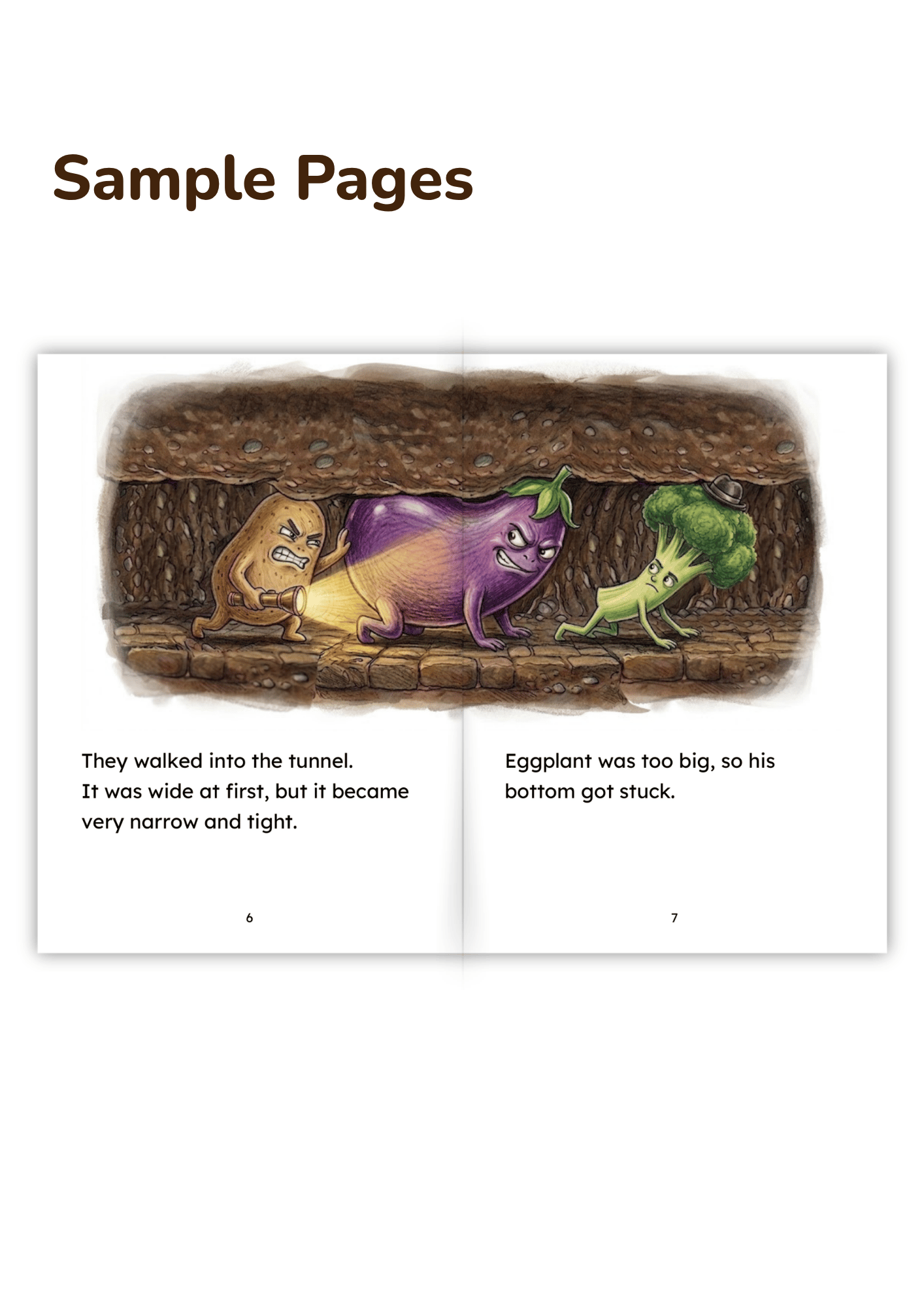 Sample Pages

They walked into the tunnel. It was wide at first, but it became very narrow and tight.

6

Eggplant was too big, so his bottom got stuck.

7